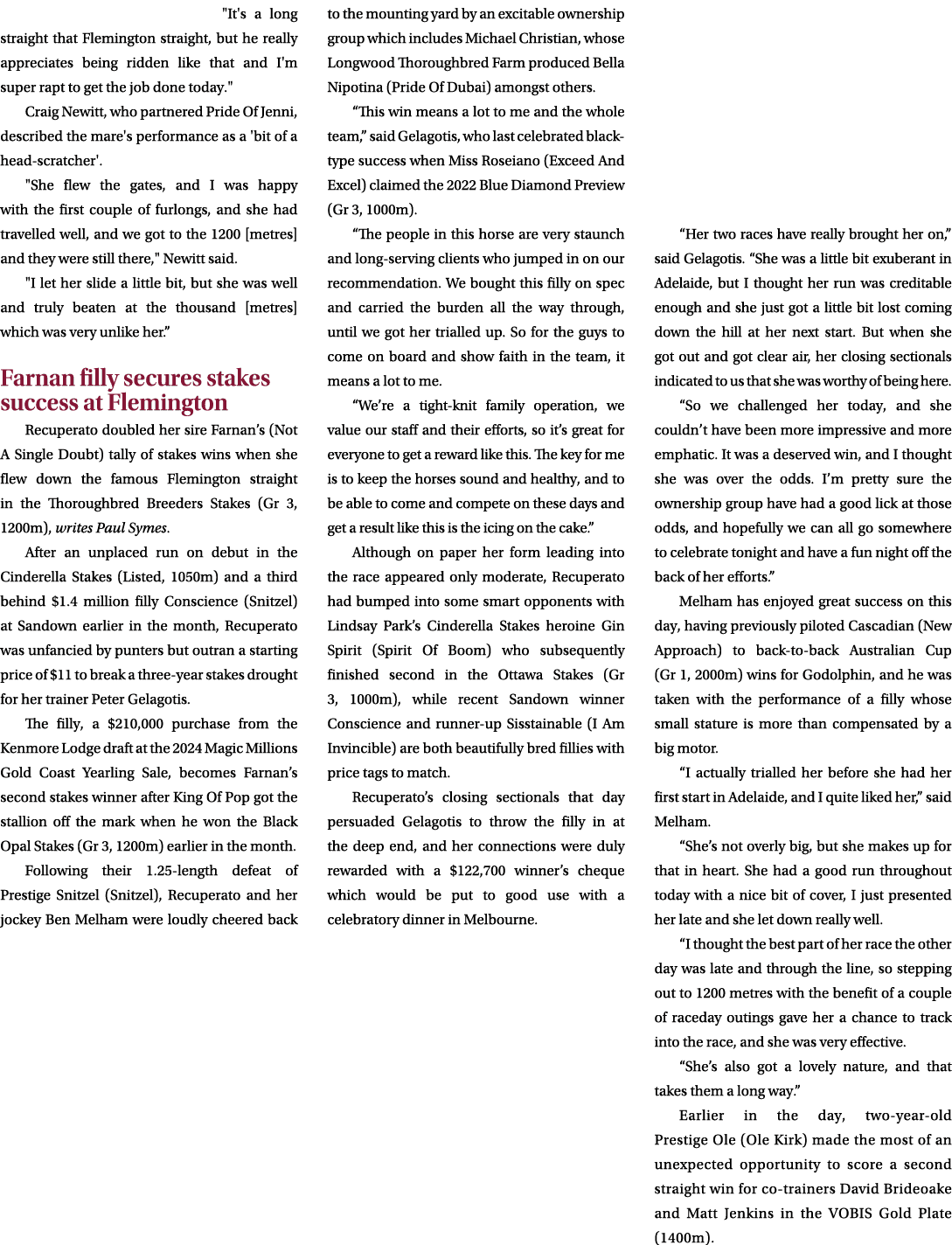 "It's a long straight that Flemington straight, but he really appreciates being ridden like that and I'm super rapt to get the job done today."

Craig Newitt, who partnered Pride Of Jenni, described the mare's performance as a 'bit of a head-scratcher'.

"She flew the gates, and I was happy with the first couple of furlongs, and she had travelled well, and we got to the 1200 [metres] and they were still there," Newitt said.

"I let her slide a little bit, but she was well and truly beaten at the thousand [metres] which was very unlike her."

Farnan filly secures stakes success at Flemington

Recuperato doubled her sire Farnan's (Not A Single Doubt) tally of stakes wins when she flew down the famous Flemington straight in the Thoroughbred Breeders Stakes (Gr 3, 1200m), writes Paul Symes.

After an unplaced run on debut in the Cinderella Stakes (Listed, 1050m) and a third behind $1.4 million filly Conscience (Snitzel) at Sandown earlier in the month, Recuperato was unfancied by punters but outran a starting price of $11 to break a three-year stakes drought for her trainer Peter Gelagotis.

The filly, a $210,000 purchase from the Kenmore Lodge draft at the 2024 Magic Millions Gold Coast Yearling Sale, becomes Farnan's second stakes winner after King Of Pop got the stallion off the mark when he won the Black Opal Stakes (Gr 3, 1200m) earlier in the month.

Following their 1.25-length defeat of Prestige Snitzel (Snitzel), Recuperato and her jockey Ben Melham were loudly cheered back to the mounting yard by an excitable ownership group which includes Michael Christian, whose Longwood Thoroughbred Farm produced Bella Nipotina (Pride Of Dubai) amongst others.

"This win means a lot to me and the whole team," said Gelagotis, who last celebrated black-type success when Miss Roseiano (Exceed And Excel) claimed the 2022 Blue Diamond Preview (Gr 3, 1000m).

"The people in this horse are very staunch and long-serving clients who jumped in on our recommendation. We bought this filly on spec and carried the burden all the way through, until we got her trialled up. So for the guys to come on board and show faith in the team, it means a lot to me.

"We're a tight-knit family operation, we value our staff and their efforts, so it's great for everyone to get a reward like this. The key for me is to keep the horses sound and healthy, and to be able to come and compete on these days and get a result like this is the icing on the cake."

Although on paper her form leading into the race appeared only moderate, Recuperato had bumped into some smart opponents with Lindsay Park's Cinderella Stakes heroine Gin Spirit (Spirit Of Boom) who subsequently finished second in the Ottawa Stakes (Gr 3, 1000m), while recent Sandown winner Conscience and runner-up Sisstainable (I Am Invincible) are both beautifully bred fillies with price tags to match.

Recuperato's closing sectionals that day persuaded Gelagotis to throw the filly in at the deep end, and her connections were duly rewarded with a $122,700 winner's cheque which would be put to good use with a celebratory dinner in Melbourne.

"Her two races have really brought her on," said Gelagotis. "She was a little bit exuberant in Adelaide, but I thought her run was creditable enough and she just got a little bit lost coming down the hill at her next start. But when she got out and got clear air, her closing sectionals indicated to us that she was worthy of being here.

"So we challenged her today, and she couldn't have been more impressive and more emphatic. It was a deserved win, and I thought she was over the odds. I'm pretty sure the ownership group have had a good lick at those odds, and hopefully we can all go somewhere to celebrate tonight and have a fun night off the back of her efforts."

Melham has enjoyed great success on this day, having previously piloted Cascadian (New Approach) to back-to-back Australian Cup (Gr 1, 2000m) wins for Godolphin, and he was taken with the performance of a filly whose small stature is more than compensated by a big motor.

"I actually trialled her before she had her first start in Adelaide, and I quite liked her," said Melham.

"She's not overly big, but she makes up for that in heart. She had a good run throughout today with a nice bit of cover, I just presented her late and she let down really well.

"I thought the best part of her race the other day was late and through the line, so stepping out to 1200 metres with the benefit of a couple of raceday outings gave her a chance to track into the race, and she was very effective.

"She's also got a lovely nature, and that takes them a long way."

Earlier in the day, two-year-old Prestige Ole (Ole Kirk) made the most of an unexpected opportunity to score a second straight win for co-trainers David Brideoake and Matt Jenkins in the VOBIS Gold Plate (1400m).